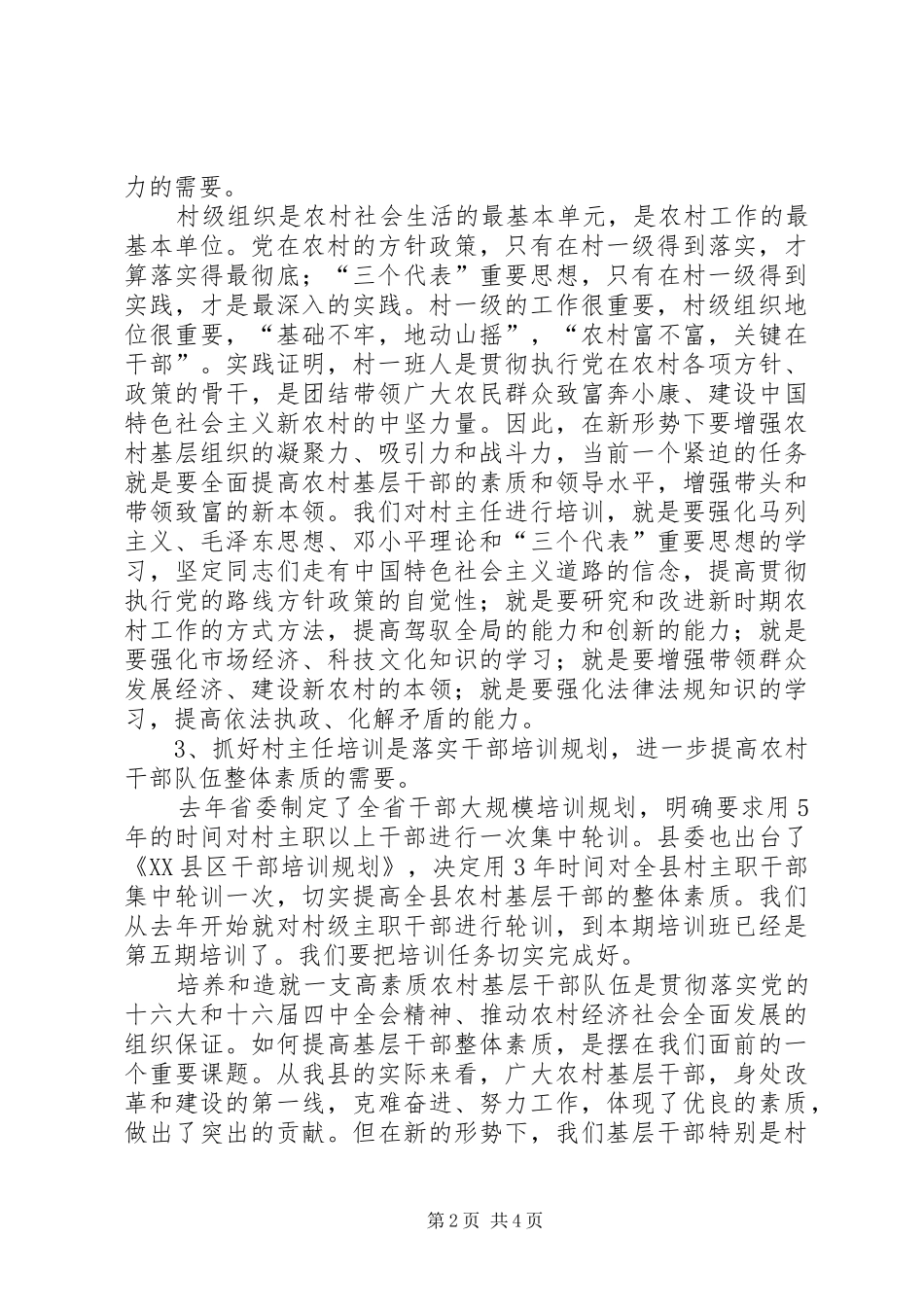 力的需要。

村级组织是农村社会生活的最基本单元，是农村工作的最基本单位。党在农村的方针政策，只有在村一级得到落实，才算落实得最彻底；“三个代表”重要思想，只有在村一级得到实践，才是最深入的实践。村一级的工作很重要，村级组织地位很重要，“基础不牢，地动山摇”，“农村富不富，关键在干部”。实践证明，村一班人是贯彻执行党在农村各项方针、政策的骨干，是团结带领广大农民群众致富奔小康、建设中国特色社会主义新农村的中坚力量。因此，在新形势下要增强农村基层组织的凝聚力、吸引力和战斗力，当前一个紧迫的任务就是要全面提高农村基层干部的素质和领导水平，增强带头和带领致富的新本领。我们对村主任进行培训，就是要强化马列主义、毛泽东思想、邓小平理论和“三个代表”重要思想的学习，坚定同志们走有中国特色社会主义道路的信念，提高贯彻执行党的路线方针政策的自觉性；就是要研究和改进新时期农村工作的方式方法，提高驾驭全局的能力和创新的能力；就是要强化市场经济、科技文化知识的学习；就是要增强带领群众发展经济、建设新农村的本领；就是要强化法律法规知识的学习，提高依法执政、化解矛盾的能力。

3、抓好村主任培训是落实干部培训规划，进一步提高农村干部队伍整体素质的需要。

去年省委制定了全省干部大规模培训规划，明确要求用5年的时间对村主职以上干部进行一次集中轮训。县委也出台了《XX县区干部培训规划》，决定用3年时间对全县村主职干部集中轮训一次，切实提高全县农村基层干部的整体素质。我们从去年开始就对村级主职干部进行轮训，到本期培训班已经是第五期培训了。我们要把培训任务切实完成好。

培养和造就一支高素质农村基层干部队伍是贯彻落实党的十六大和十六届四中全会精神、推动农村经济社会全面发展的组织保证。如何提高基层干部整体素质，是摆在我们面前的一个重要课题。从我县的实际来看，广大农村基层干部，身处改革和建设的第一线，克难奋进、努力工作，体现了优良的素质，做出了突出的贡献。但在新的形势下，我们基层干部特别是村

第2页 共4页